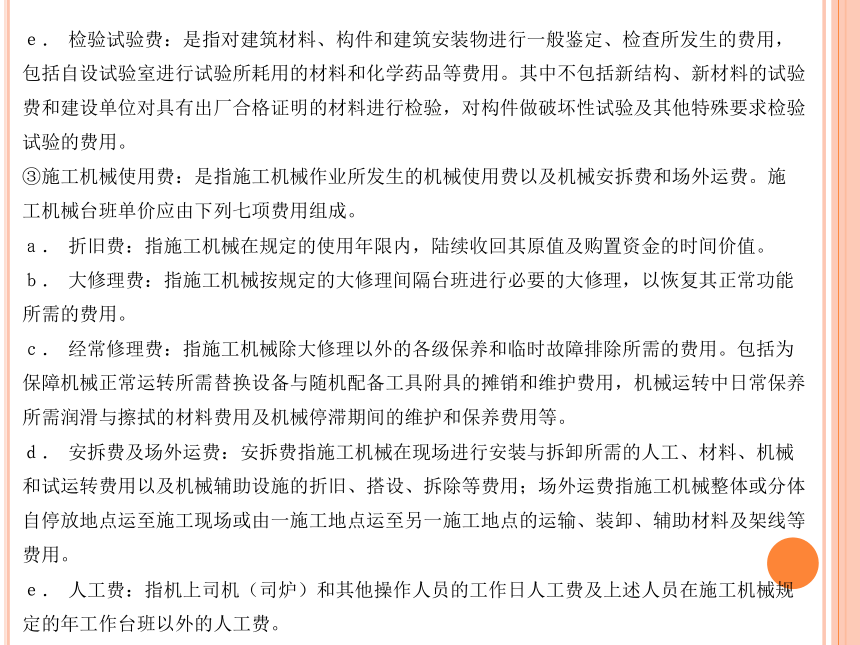 e． 检验试验费：是指对建筑材料、构件和建筑安装物进行一般鉴定、检查所发生的费用，包括自设试验室进行试验所耗用的材料和化学药品等费用。其中不包括新结构、新材料的试验费和建设单位对具有出厂合格证明的材料进行检验，对构件做破坏性试验及其他特殊要求检验试验的费用。

③施工机械使用费：是指施工机械作业所发生的机械使用费以及机械安拆费和场外运费。施工机械台班单价应由下列七项费用组成。

a． 折旧费：指施工机械在规定的使用年限内，陆续收回其原值及购置资金的时间价值。

b． 大修理费：指施工机械按规定的大修理间隔台班进行必要的大修理，以恢复其正常功能所需的费用。

c． 经常修理费：指施工机械除大修理以外的各级保养和临时故障排除所需的费用。包括为保障机械正常运转所需替换设备与随机配备工具附具的摊销和维护费用，机械运转中日常保养所需润滑与擦拭的材料费用及机械停滞期间的维护和保养费用等。

d． 安拆费及场外运费：安拆费指施工机械在现场进行安装与拆卸所需的人工、材料、机械和试运转费用以及机械辅助设施的折旧、搭设、拆除等费用；场外运费指施工机械整体或分体自停放地点运至施工现场或由一施工地点运至另一施工地点的运输、装卸、辅助材料及架线等费用。

e． 人工费：指机上司机（司炉）和其他操作人员的工作日人工费及上述人员在施工机械规定的年工作台班以外的人工费。